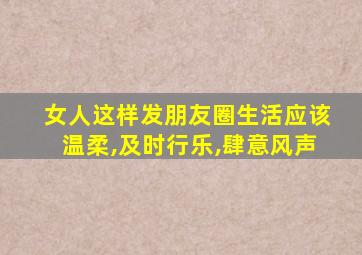 女人这样发朋友圈生活应该温柔,及时行乐,肆意风声